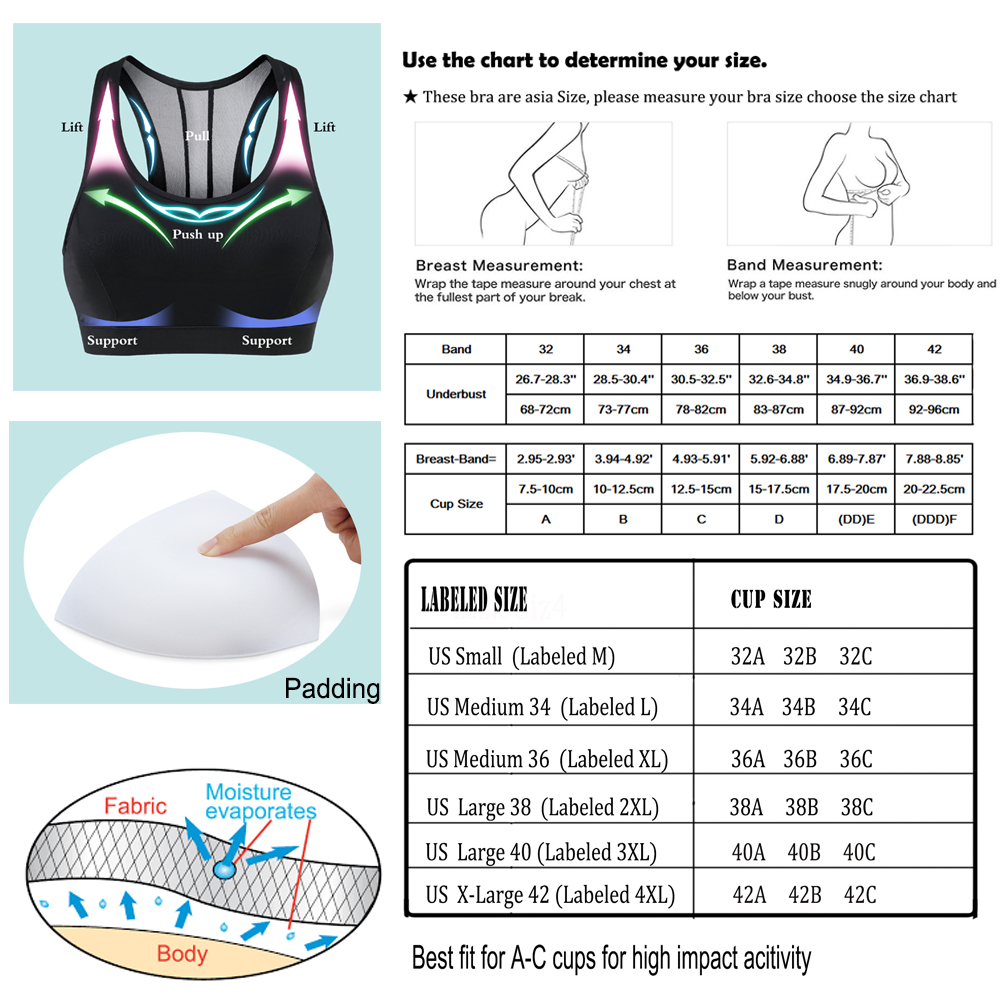 Lift

Pull

Lift

Push up

Support

Support

Padding

Fabric

Moisture evaporates

Body

Use the chart to determine your size.

★ These bra are asia Size, please measure your bra size choose the size chart

Breast Measurement:
Wrap the tape measure around your chest at the fullest part of your break.

Band Measurement:
Wrap a tape measure snugly around your body and below your bust.

| Band | 32 | 34 | 36 | 38 | 40 | 42 |
|---|---|---|---|---|---|---|
| Underbust | 26.7-28.3'' | 28.5-30.4'' | 30.5-32.5'' | 32.6-34.8'' | 34.9-36.7'' | 36.9-38.6'' |
| | 68-72cm | 73-77cm | 78-82cm | 83-87cm | 87-92cm | 92-96cm |

| Breast-Band= | 2.95-2.93' | 3.94-4.92' | 4.93-5.91' | 5.92-6.88' | 6.89-7.87' | 7.88-8.85' |
|---|---|---|---|---|---|---|
| Cup Size | 7.5-10cm | 10-12.5cm | 12.5-15cm | 15-17.5cm | 17.5-20cm | 20-22.5cm |
| | A | B | C | D | (DD)E | (DDD)F |

| LABELED SIZE | CUP SIZE |
|---|---|
| US Small (Labeled M) | 32A 32B 32C |
| US Medium 34 (Labeled L) | 34A 34B 34C |
| US Medium 36 (Labeled XL) | 36A 36B 36C |
| US Large 38 (Labeled 2XL) | 38A 38B 38C |
| US Large 40 (Labeled 3XL) | 40A 40B 40C |
| US X-Large 42 (Labeled 4XL) | 42A 42B 42C |

Best fit for A-C cups for high impact acitivity